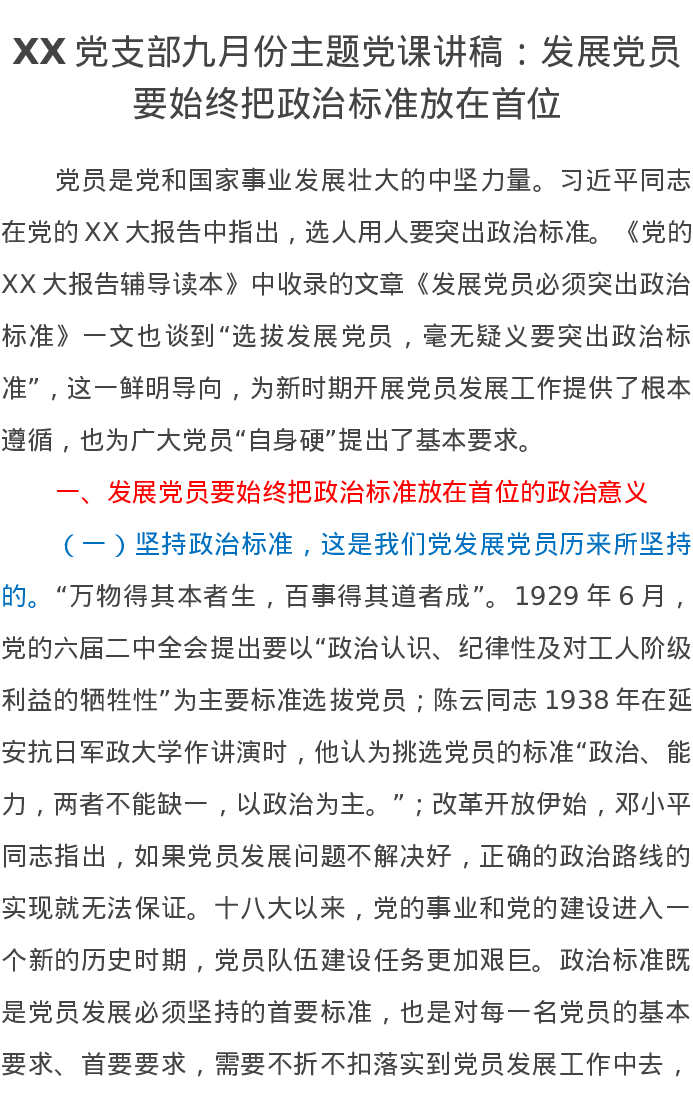 XX党支部九月份主题党课讲稿：发展党员要始终把政治标准放在首位

党员是党和国家事业发展壮大的中坚力量。习近平同志在党的XX大报告中指出，选人用人要突出政治标准。《党的XX大报告辅导读本》中收录的文章《发展党员必须突出政治标准》一文也谈到“选拔发展党员，毫无疑义要突出政治标准”，这一鲜明导向，为新时期开展党员发展工作提供了根本遵循，也为广大党员“自身硬”提出了基本要求。

一、发展党员要始终把政治标准放在首位的政治意义

（一）坚持政治标准，这是我们党发展党员历来所坚持的。“万物得其本者生，百事得其道者成”。1929年6月，党的六届二中全会提出要以“政治认识、纪律性及对工人阶级利益的牺牲性”为主要标准选拔党员；陈云同志1938年在延安抗日军政大学作讲演时，他认为挑选党员的标准“政治、能力，两者不能缺一，以政治为主。”；改革开放伊始，邓小平同志指出，如果党员发展问题不解决好，正确的政治路线的实现就无法保证。十八大以来，党的事业和党的建设进入一个新的历史时期，党员队伍建设任务更加艰巨。政治标准既是党员发展必须坚持的首要标准，也是对每一名党员的基本要求、首要要求，需要不折不扣落实到党员发展工作中去，